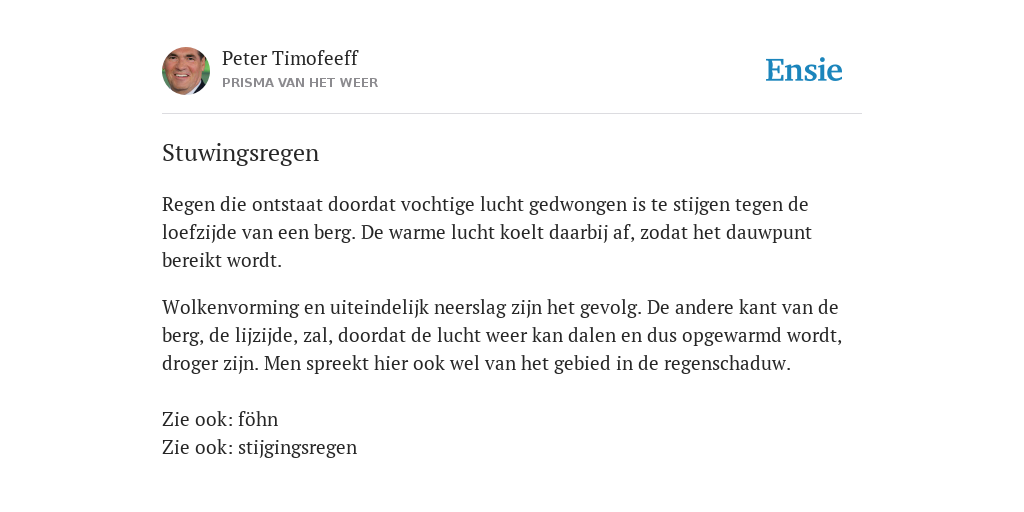 Peter Timofeeff
PRISMA VAN HET WEER

Ensie

Stuwingsregen

Regen die ontstaat doordat vochtige lucht gedwongen is te stijgen tegen de loefzijde van een berg. De warme lucht koelt daarbij af, zodat het dauwpunt bereikt wordt.

Wolkenvorming en uiteindelijk neerslag zijn het gevolg. De andere kant van de berg, de lijzijde, zal, doordat de lucht weer kan dalen en dus opgewarmd wordt, droger zijn. Men spreekt hier ook wel van het gebied in de regenschaduw.

Zie ook: föhn
Zie ook: stijgingsregen